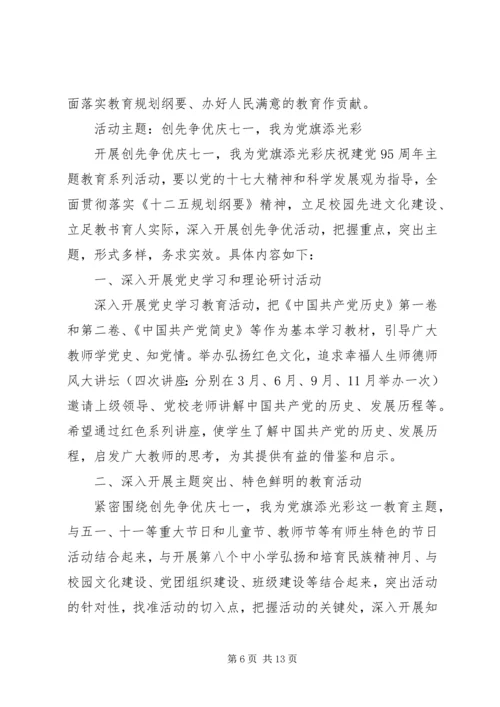 面落实教育规划纲要、办好人民满意的教育作贡献。

活动主题：创先争优庆七一，我为党旗添光彩

开展创先争优庆七一，我为党旗添光彩庆祝建党95周年主题教育系列活动，要以党的十七大精神和科学发展观为指导，全面贯彻落实《十二五规划纲要》精神，立足校园先进文化建设、立足教书育人实际，深入开展创先争优活动，把握重点，突出主题，形式多样，务求实效。具体内容如下：

一、深入开展党史学习和理论研讨活动

深入开展党史学习教育活动，把《中国共产党历史》第一卷和第二卷、《中国共产党简史》等作为基本学习教材，引导广大教师学党史、知党情。举办弘扬红色文化，追求幸福人生师德师风大讲坛（四次讲座：分别在3月、6月、9月、11月举办一次）邀请上级领导、党校老师讲解中国共产党的历史、发展历程等。希望通过红色系列讲座，使学生了解中国共产党的历史、发展历程，启发广大教师的思考，为其提供有益的借鉴和启示。

二、深入开展主题突出、特色鲜明的教育活动

紧密围绕创先争优庆七一，我为党旗添光彩这一教育主题，与五一、十一等重大节日和儿童节、教师节等有师生特色的节日活动结合起来，与开展第八个中小学弘扬和培育民族精神月、与校园文化建设、党团组织建设、班级建设等结合起来，突出活动的针对性，找准活动的切入点，把握活动的关键处，深入开展知

第6页 共13页